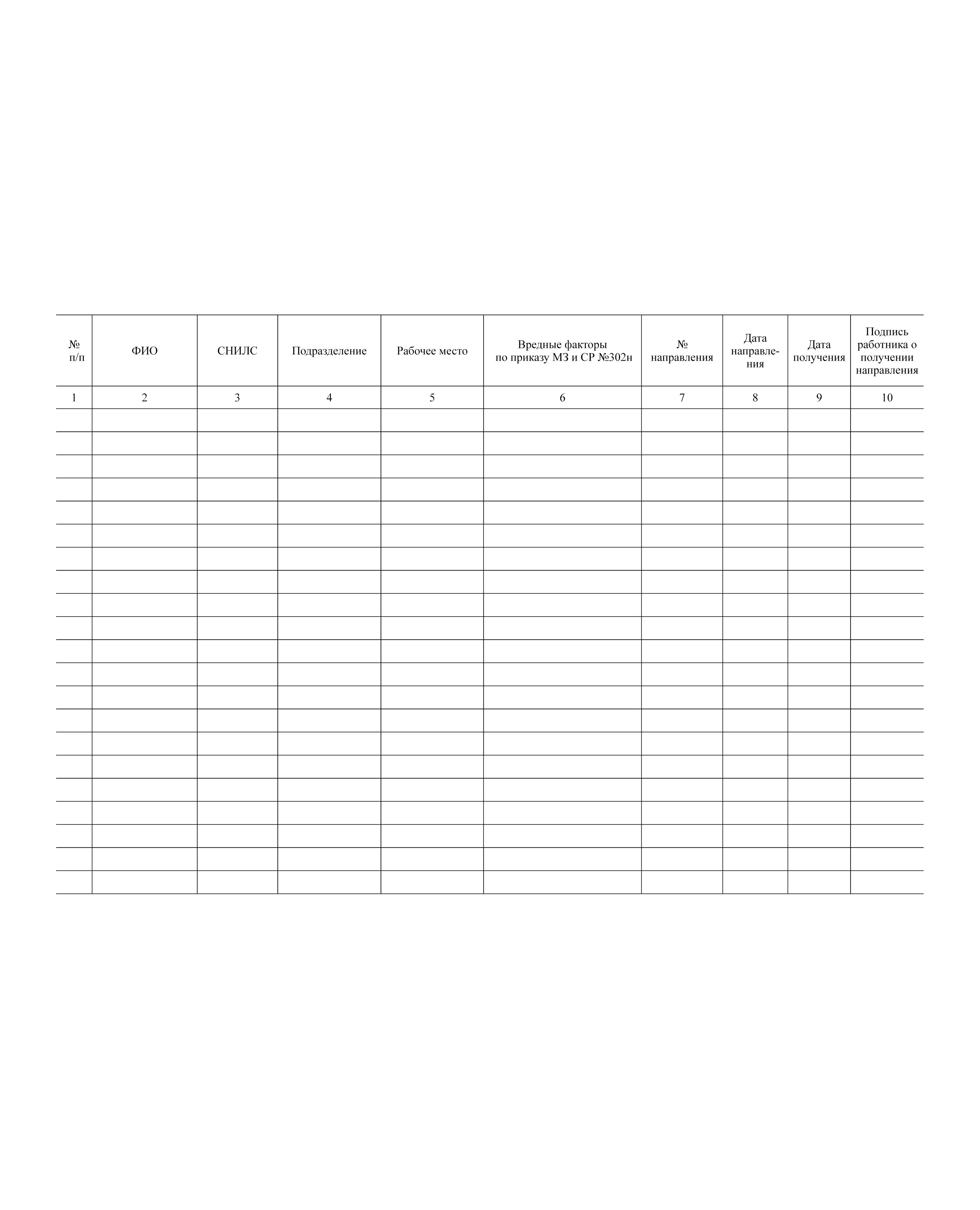 | № п/п | ФИО | СНИЛС | Подразделение | Рабочее место | Вредные факторы по приказу МЗ и СР №302н | № направления | Дата направления | Дата получения | Подпись работника о получении направления |
|---|---|---|---|---|---|---|---|---|---|
| 1 | 2 | 3 | 4 | 5 | 6 | 7 | 8 | 9 | 10 |
| | | | | | | | | | |
| | | | | | | | | | |
| | | | | | | | | | |
| | | | | | | | | | |
| | | | | | | | | | |
| | | | | | | | | | |
| | | | | | | | | | |
| | | | | | | | | | |
| | | | | | | | | | |
| | | | | | | | | | |
| | | | | | | | | | |
| | | | | | | | | | |
| | | | | | | | | | |
| | | | | | | | | | |
| | | | | | | | | | |
| | | | | | | | | | |
| | | | | | | | | | |
| | | | | | | | | | |
| | | | | | | | | | |
| | | | | | | | | | |
| | | | | | | | | | |